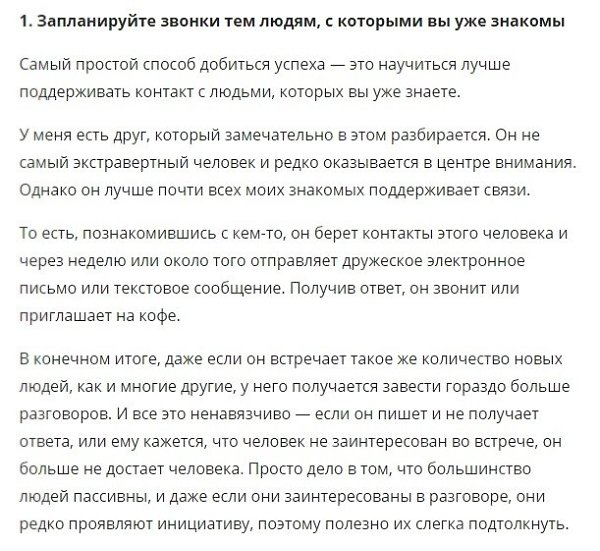 1. Запланируйте звонки тем людям, с которыми вы уже знакомы

Самый простой способ добиться успеха — это научиться лучше поддерживать контакт с людьми, которых вы уже знаете.

У меня есть друг, который замечательно в этом разбирается. Он не самый экстравертный человек и редко оказывается в центре внимания. Однако он лучше почти всех моих знакомых поддерживает связи.

То есть, познакомившись с кем-то, он берет контакты этого человека и через неделю или около того отправляет дружеское электронное письмо или текстовое сообщение. Получив ответ, он звонит или приглашает на кофе.

В конечном итоге, даже если он встречает такое же количество новых людей, как и многие другие, у него получается завести гораздо больше разговоров. И все это ненавязчиво — если он пишет и не получает ответа, или ему кажется, что человек не заинтересован во встрече, он больше не достает человека. Просто дело в том, что большинство людей пассивны, и даже если они заинтересованы в разговоре, они редко проявляют инициативу, поэтому полезно их слегка подтолкнуть.